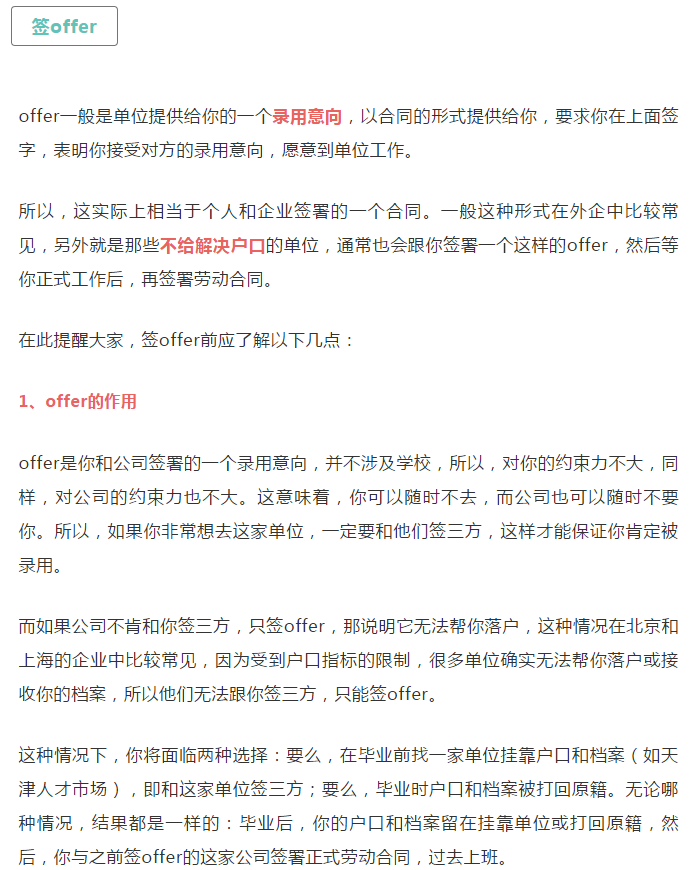 签offer

offer一般是单位提供给你的一个录用意向，以合同的形式提供给你，要求你在上面签字，表明你接受对方的录用意向，愿意到单位工作。

所以，这实际上相当于个人和企业签署的一个合同。一般这种形式在外企中比较常见，另外就是那些不给解决户口的单位，通常也会跟你签署一个这样的offer，然后等你正式工作后，再签署劳动合同。

在此提醒大家，签offer前应了解以下几点：

1、offer的作用

offer是你和公司签署的一个录用意向，并不涉及学校，所以，对你的约束力不大，同样，对公司的约束力也不大。这意味着，你可以随时不去，而公司也可以随时不要你。所以，如果你非常想去这家单位，一定要和他们签三方，这样才能保证你肯定被录用。

而如果公司不肯和你签三方，只签offer，那说明它无法帮你落户，这种情况在北京和上海的企业中比较常见，因为受到户口指标的限制，很多单位确实无法帮你落户或接收你的档案，所以他们无法跟你签三方，只能签offer。

这种情况下，你将面临两种选择：要么，在毕业前找一家单位挂靠户口和档案（如天津人才市场），即和这家单位签三方；要么，毕业时户口和档案被打回原籍。无论哪种情况，结果都是一样的：毕业后，你的户口和档案留在挂靠单位或打回原籍，然后，你与之前签offer的这家公司签署正式劳动合同，过去上班。